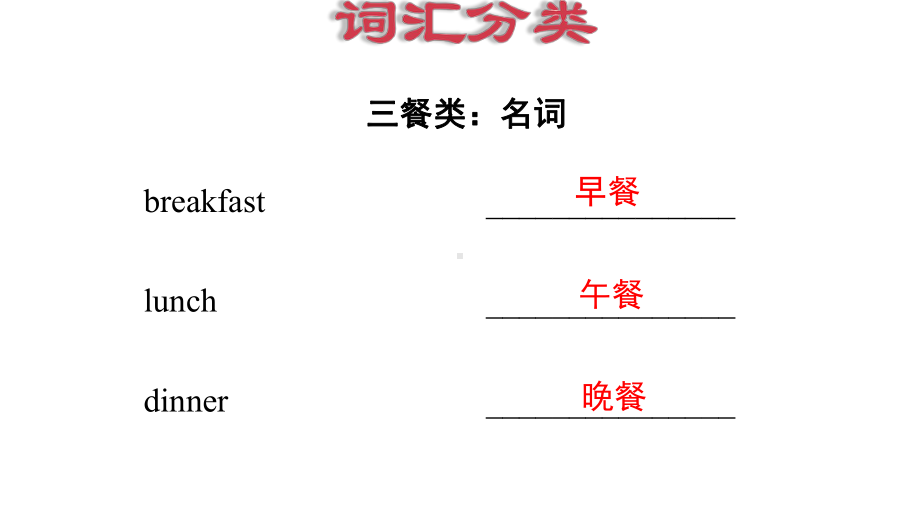 词汇分类

三餐类：名词

breakfast 早餐

lunch 午餐

dinner 晚餐